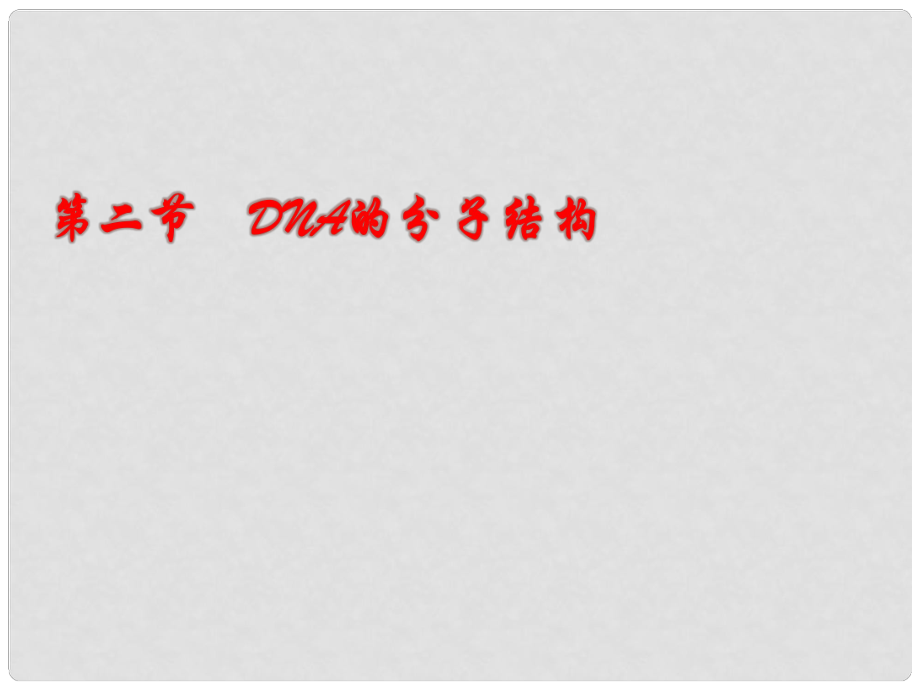 第二节　DNA的分子结构